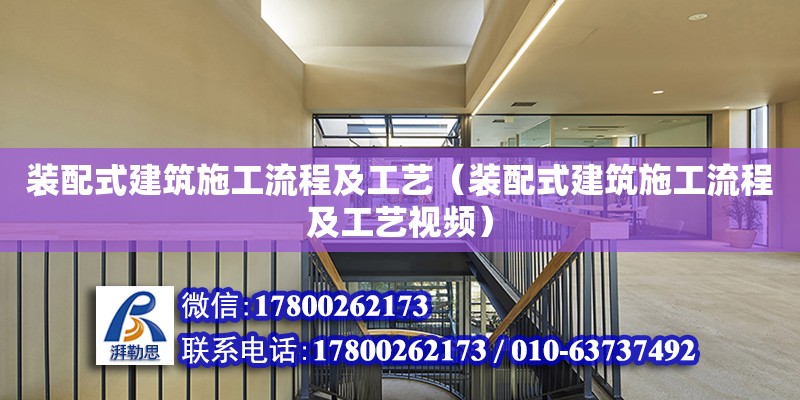 装配式建筑施工流程及工艺（装配式建筑施工流程及工艺视频）

湃勒思

微信:17800262173

联系电话:17800262173 / 010-63737492